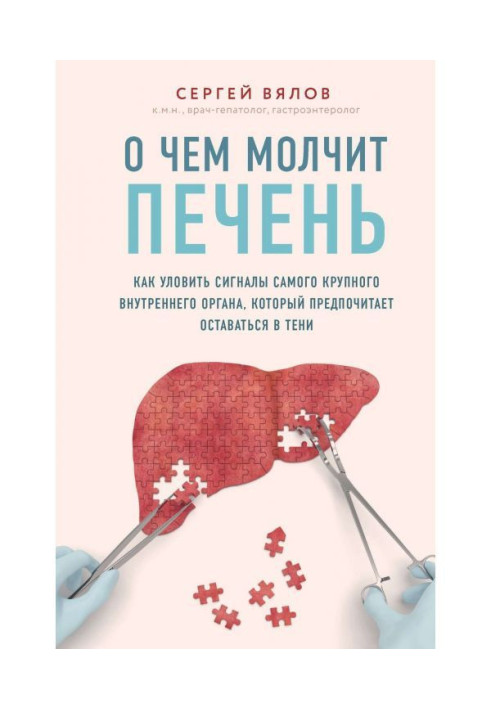 СЕРГЕЙ ВЯЛОВ
к.м.н., врач-гепатолог, гастроэнтеролог

О ЧЕМ МОЛЧИТ
ПЕЧЕНЬ

КАК УЛОВИТЬ СИГНАЛЫ САМОГО КРУПНОГО ВНУТРЕННЕГО ОРГАНА, КОТОРЫЙ ПРЕДПОЧИТАЕТ ОСТАВАТЬСЯ В ТЕНИ